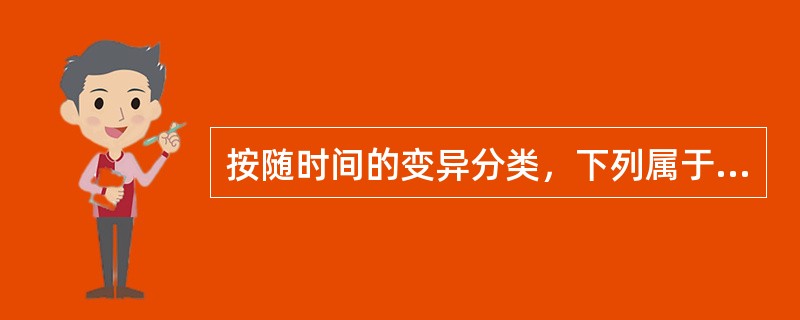 按随时间的变异分类，下列属于...